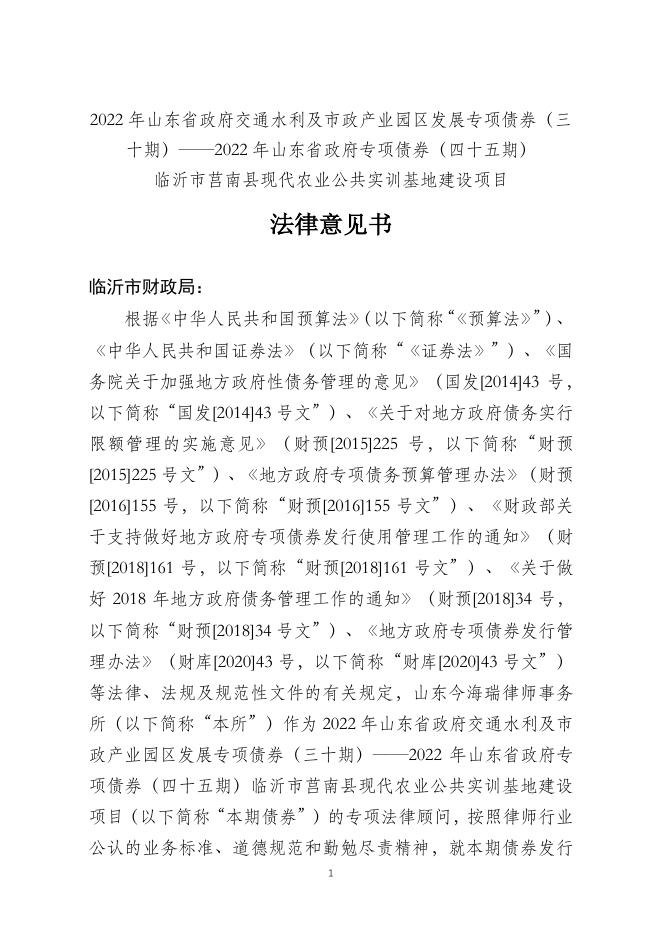 2022 年山东省政府交通水利及市政产业园区发展专项债券（三十期）——2022 年山东省政府专项债券（四十五期）
临沂市莒南县现代农业公共实训基地建设项目

法律意见书

临沂市财政局：

根据《中华人民共和国预算法》（以下简称“《预算法》”）、《中华人民共和国证券法》（以下简称“《证券法》”）、《国务院关于加强地方政府性债务管理的意见》（国发[2014]43 号，以下简称“国发[2014]43 号文”）、《关于对地方政府债务实行限额管理的实施意见》（财预[2015]225 号，以下简称“财预[2015]225 号文”）、《地方政府专项债务预算管理办法》（财预[2016]155 号，以下简称“财预[2016]155 号文”）、《财政部关于支持做好地方政府专项债券发行使用管理工作的通知》（财预[2018]161 号，以下简称“财预[2018]161 号文”）、《关于做好 2018 年地方政府债务管理工作的通知》（财预[2018]34 号，以下简称“财预[2018]34 号文”）、《地方政府专项债券发行管理办法》（财库[2020]43 号，以下简称“财库[2020]43 号文”）等法律、法规及规范性文件的有关规定，山东今海瑞律师事务所（以下简称“本所”）作为 2022 年山东省政府交通水利及市政产业园区发展专项债券（三十期）——2022 年山东省政府专项债券（四十五期）临沂市莒南县现代农业公共实训基地建设项目（以下简称“本期债券”）的专项法律顾问，按照律师行业公认的业务标准、道德规范和勤勉尽责精神，就本期债券发行

1